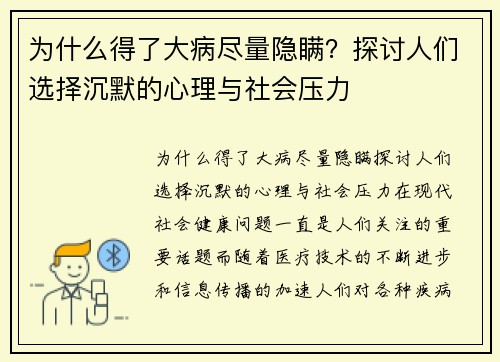 为什么得了大病尽量隐瞒？探讨人们选择沉默的心理与社会压力

为什么得了大病尽量隐瞒探讨人们选择沉默的心理与社会压力在现代社会健康问题一直是人们关注的重要话题而随着医疗技术的不断进步和信息传播的加速人们对各种疾病